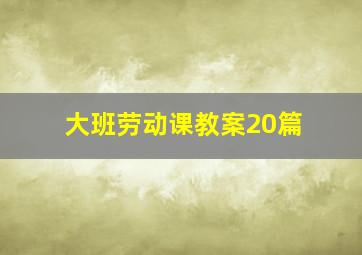 大班劳动课教案20篇